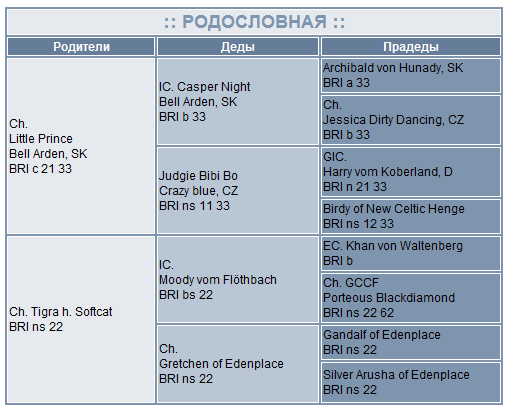 :: РОДОСЛОВНАЯ ::

| Родители | Деды | Прадеды |
|---|---|---|
| Ch. Little Prince Bell Arden, SK BRI c 21 33 | IC. Casper Night Bell Arden, SK BRI b 33 | Archibald von Hunady, SK BRI a 33 |
| | | Ch. Jessica Dirty Dancing, CZ BRI b 33 |
| | Judgie Bibi Bo Crazy blue, CZ BRI ns 11 33 | GIC. Harry vom Koberland, D BRI n 21 33 |
| | | Birdy of New Celtic Henge BRI ns 12 33 |
| Ch. Tigra h. Softcat BRI ns 22 | IC. Moody vom Flöthbach BRI bs 22 | EC. Khan von Waltenberg BRI b |
| | | Ch. GCCF Porteous Blackdiamond BRI ns 22 62 |
| | Ch. Gretchen of Edenplace BRI ns 22 | Gandalf of Edenplace BRI ns 22 |
| | | Silver Arusha of Edenplace BRI ns 22 |